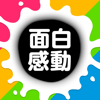 面白
感動